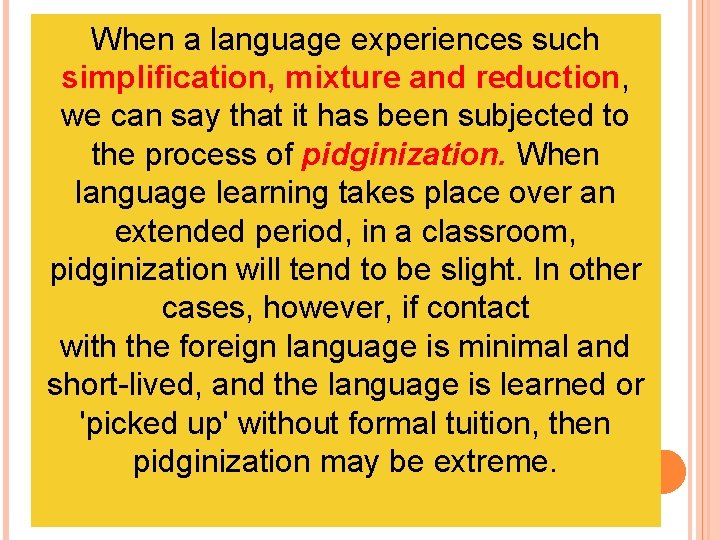 When a language experiences such simplification, mixture and reduction, we can say that it has been subjected to the process of pidginization. When language learning takes place over an extended period, in a classroom, pidginization will tend to be slight. In other cases, however, if contact with the foreign language is minimal and short-lived, and the language is learned or 'picked up' without formal tuition, then pidginization may be extreme.